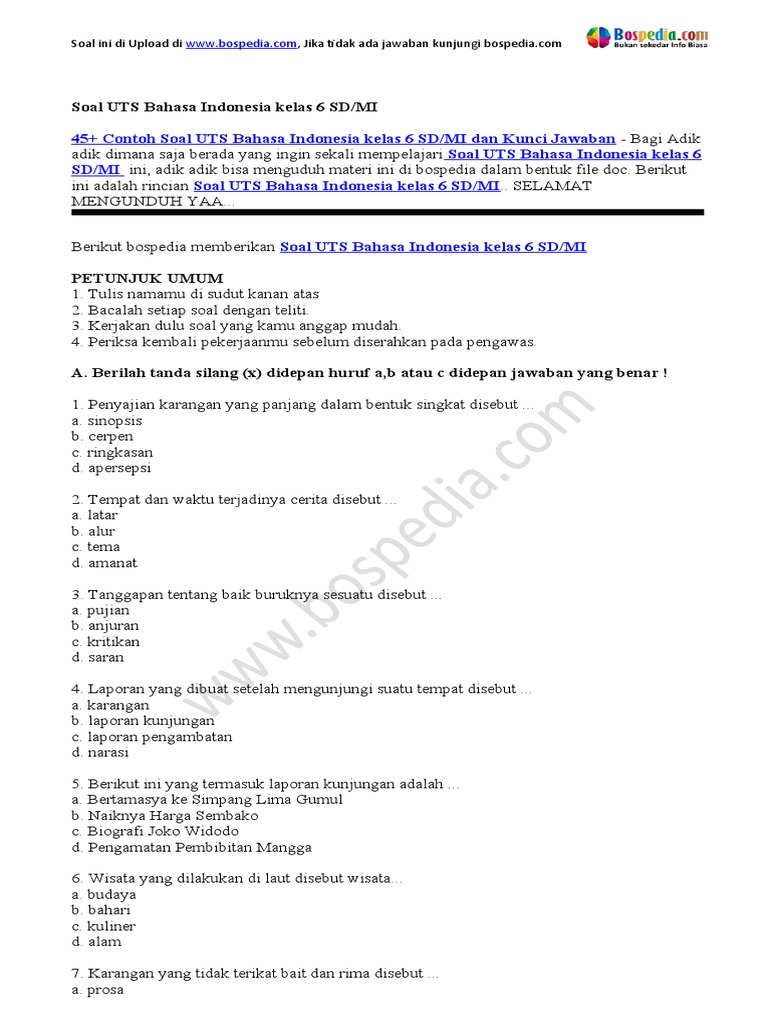 Soal ini di Upload di www.bospedia.com, Jika tidak ada jawaban kunjungi bospedia.com

Bospedia.com
Bukan sekedar Info Biasa

Soal UTS Bahasa Indonesia kelas 6 SD/MI

45+ Contoh Soal UTS Bahasa Indonesia kelas 6 SD/MI dan Kunci Jawaban - Bagi Adik adik dimana saja berada yang ingin sekali mempelajari Soal UTS Bahasa Indonesia kelas 6 SD/MI ini, adik adik bisa menguduh materi ini di bospedia dalam bentuk file doc. Berikut ini adalah rincian Soal UTS Bahasa Indonesia kelas 6 SD/MI . SELAMAT MENGUNDUH YAA...

Berikut bospedia memberikan Soal UTS Bahasa Indonesia kelas 6 SD/MI

PETUNJUK UMUM
1. Tulis namamu di sudut kanan atas
2. Bacalah setiap soal dengan teliti.
3. Kerjakan dulu soal yang kamu anggap mudah.
4. Periksa kembali pekerjaanmu sebelum diserahkan pada pengawas.

A. Berilah tanda silang (x) didepan huruf a,b atau c didepan jawaban yang benar !

1. Penyajian karangan yang panjang dalam bentuk singkat disebut ...
a. sinopsis
b. cerpen
c. ringkasan
d. apersepsi

2. Tempat dan waktu terjadinya cerita disebut ...
a. latar
b. alur
c. tema
d. amanat

3. Tanggapan tentang baik buruknya sesuatu disebut ...
a. pujian
b. anjuran
c. kritikan
d. saran

4. Laporan yang dibuat setelah mengunjungi suatu tempat disebut ...
a. karangan
b. laporan kunjungan
c. laporan pengambatan
d. narasi

5. Berikut ini yang termasuk laporan kunjungan adalah ...
a. Bertamasya ke Simpang Lima Gumul
b. Naiknya Harga Sembako
c. Biografi Joko Widodo
d. Pengamatan Pembibitan Mangga

6. Wisata yang dilakukan di laut disebut wisata...
a. budaya
b. bahari
c. kuliner
d. alam

7. Karangan yang tidak terikat bait dan rima disebut ...
a. prosa

www.bospedia.com